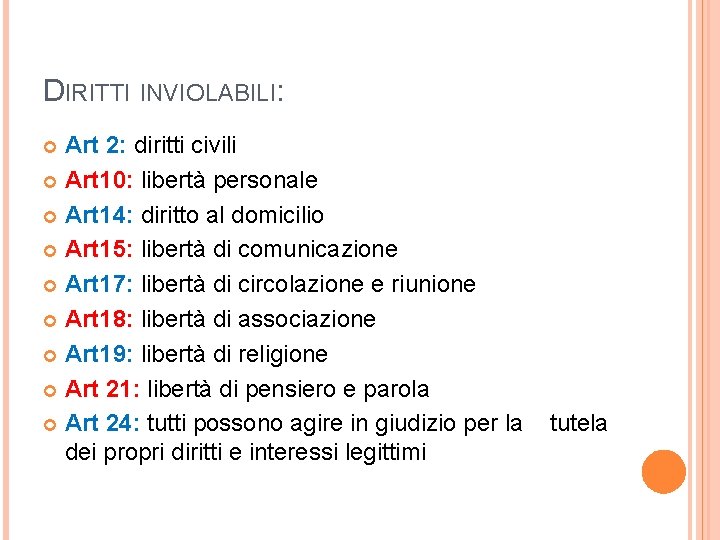 DIRITTI INVIOLABILI:

Art 2: diritti civili
Art10: libertà personale
Art14: diritto al domicilio
Art15: libertà di comunicazione
Art17: libertà di circolazione e riunione
Art18: libertà di associazione
Art19: libertà di religione
Art 21: libertà di pensiero e parola
Art 24: tutti possono agire in giudizio per la tutela dei propri diritti e interessi legittimi